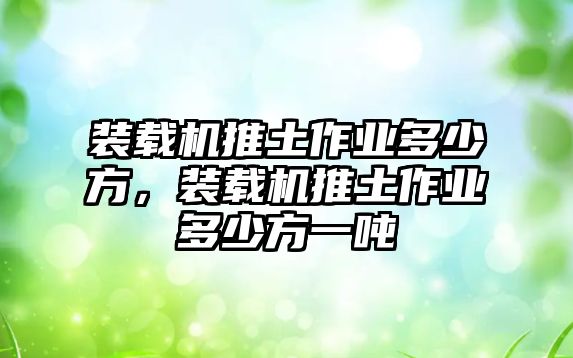 装载机推土作业多少方，装载机推土作业多少方一吨